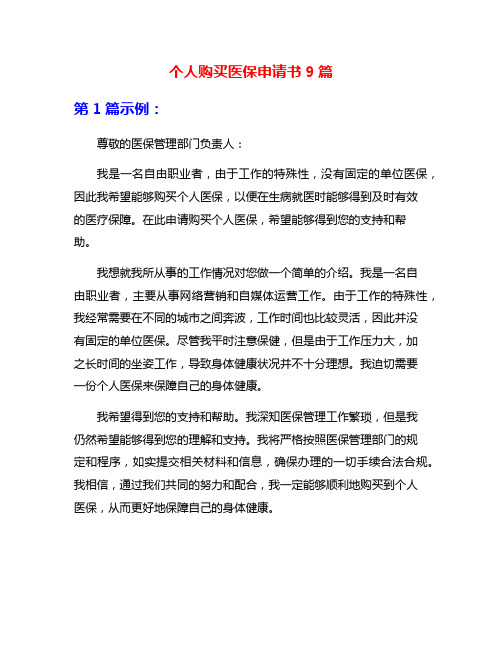 个人购买医保申请书 9 篇

第 1 篇示例：

尊敬的医保管理部门负责人：

我是一名自由职业者，由于工作的特殊性，没有固定的单位医保，因此我希望能够购买个人医保，以便在生病就医时能够得到及时有效的医疗保障。在此申请购买个人医保，希望能够得到您的支持和帮助。

我想就我所从事的工作情况对您做一个简单的介绍。我是一名自由职业者，主要从事网络营销和自媒体运营工作。由于工作的特殊性，我经常需要在不同的城市之间奔波，工作时间也比较灵活，因此并没有固定的单位医保。尽管我平时注意保健，但是由于工作压力大，加之长时间的坐姿工作，导致身体健康状况并不十分理想。我迫切需要一份个人医保来保障自己的身体健康。

我希望得到您的支持和帮助。我深知医保管理工作繁琐，但是我仍然希望能够得到您的理解和支持。我将严格按照医保管理部门的规定和程序，如实提交相关材料和信息，确保办理的一切手续合法合规。我相信，通过我们共同的努力和配合，我一定能够顺利地购买到个人医保，从而更好地保障自己的身体健康。